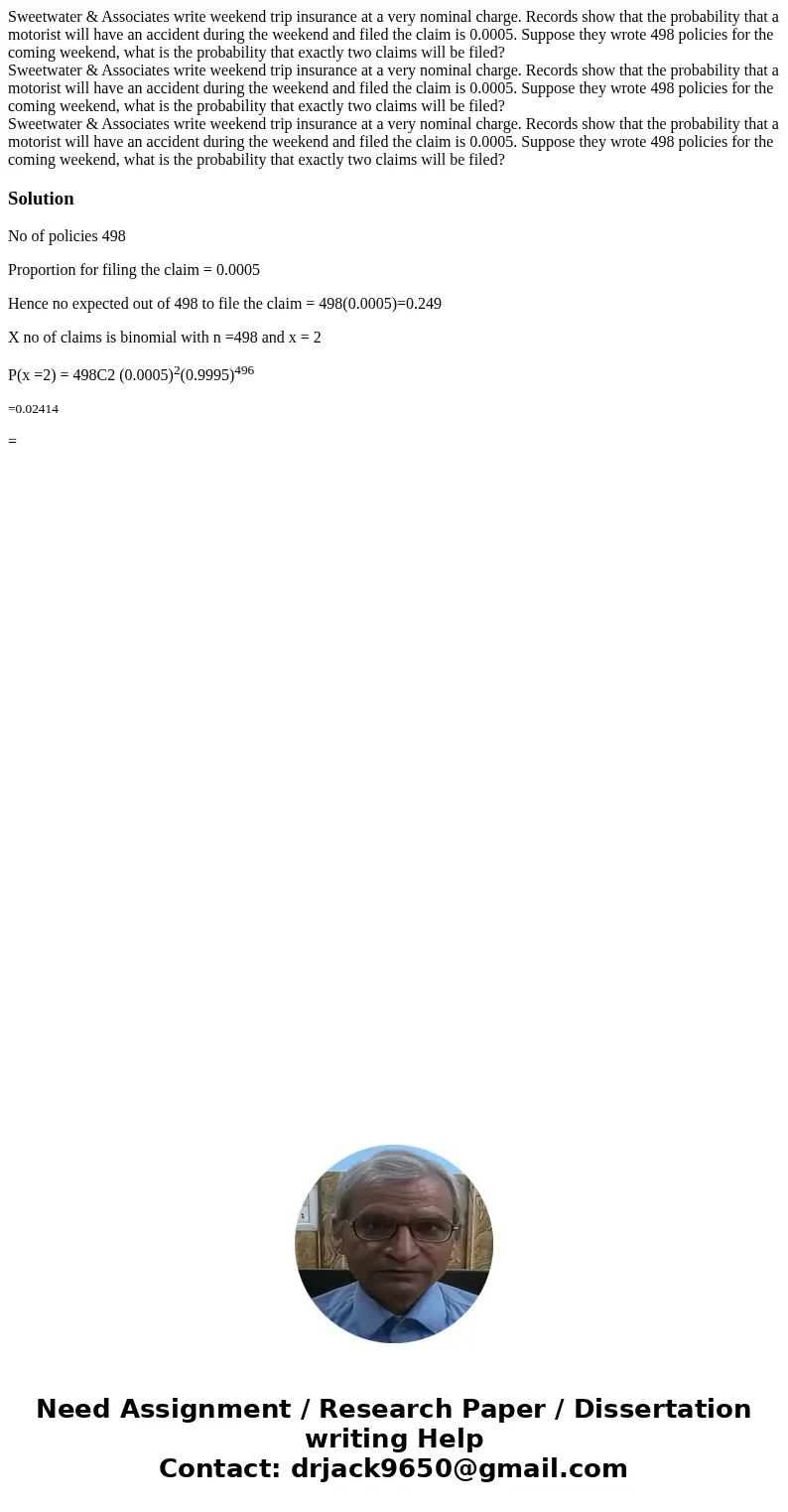 Sweetwater & Associates write weekend trip insurance at a very nominal charge. Records show that the probability that a motorist will have an accident during the weekend and filed the claim is 0.0005. Suppose they wrote 498 policies for the coming weekend, what is the probability that exactly two claims will be filed?
Sweetwater & Associates write weekend trip insurance at a very nominal charge. Records show that the probability that a motorist will have an accident during the weekend and filed the claim is 0.0005. Suppose they wrote 498 policies for the coming weekend, what is the probability that exactly two claims will be filed?
Sweetwater & Associates write weekend trip insurance at a very nominal charge. Records show that the probability that a motorist will have an accident during the weekend and filed the claim is 0.0005. Suppose they wrote 498 policies for the coming weekend, what is the probability that exactly two claims will be filed?

Solution

No of policies 498

Proportion for filing the claim = 0.0005

Hence no expected out of 498 to file the claim = 498(0.0005)=0.249

X no of claims is binomial with n =498 and x = 2

P(x =2) = 498C2 $(0.0005)^2(0.9995)^{496}$

=0.02414

=

Need Assignment / Research Paper / Dissertation writing Help
Contact: drjack9650@gmail.com